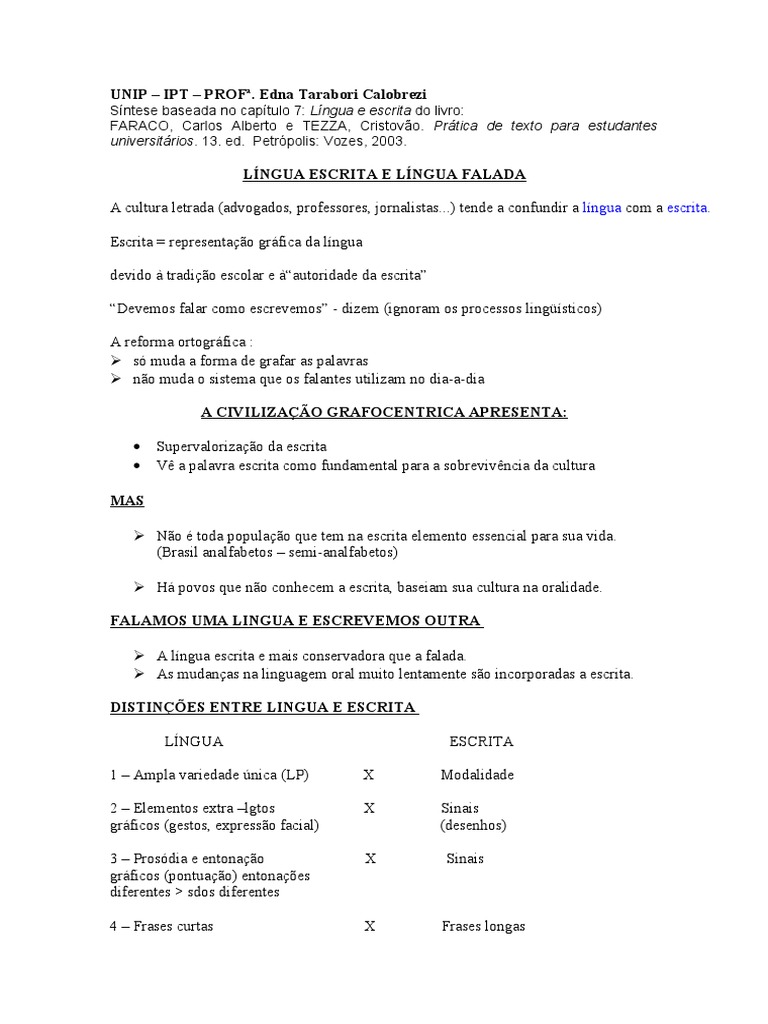 UNIP – IPT – PROFª. Edna Tarabori Calobrezi
Síntese baseada no capítulo 7: Língua e escrita do livro:
FARACO, Carlos Alberto e TEZZA, Cristovão. Prática de texto para estudantes universitários. 13. ed. Petrópolis: Vozes, 2003.

LÍNGUA ESCRITA E LÍNGUA FALADA

A cultura letrada (advogados, professores, jornalistas...) tende a confundir a língua com a escrita.

Escrita = representação gráfica da língua

devido à tradição escolar e à“autoridade da escrita”

“Devemos falar como escrevemos” - dizem (ignoram os processos lingüísticos)

A reforma ortográfica :
➢ só muda a forma de grafar as palavras
➢ não muda o sistema que os falantes utilizam no dia-a-dia

A CIVILIZAÇÃO GRAFOCENTRICA APRESENTA:

• Supervalorização da escrita
• Vê a palavra escrita como fundamental para a sobrevivência da cultura

MAS

➢ Não é toda população que tem na escrita elemento essencial para sua vida. (Brasil analfabetos – semi-analfabetos)

➢ Há povos que não conhecem a escrita, baseiam sua cultura na oralidade.

FALAMOS UMA LINGUA E ESCREVEMOS OUTRA

➢ A língua escrita e mais conservadora que a falada.
➢ As mudanças na linguagem oral muito lentamente são incorporadas a escrita.

DISTINÇÕES ENTRE LINGUA E ESCRITA

| LÍNGUA | | ESCRITA |
|---|---|---|
| 1 – Ampla variedade única (LP) | X | Modalidade |
| 2 – Elementos extra –lgtos gráficos (gestos, expressão facial) | X | Sinais (desenhos) |
| 3 – Prosódia e entonação gráficos (pontuação) entonações diferentes > sdos diferentes | X | Sinais |
| 4 – Frases curtas | X | Frases longas |